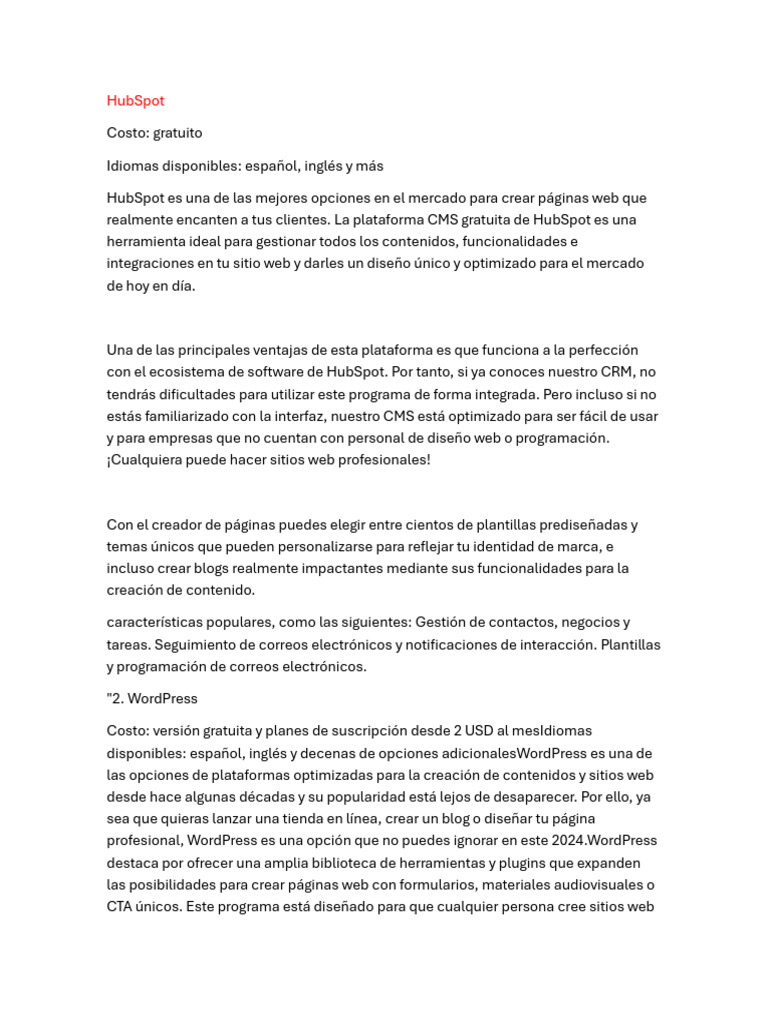 HubSpot

Costo: gratuito

Idiomas disponibles: español, inglés y más

HubSpot es una de las mejores opciones en el mercado para crear páginas web que realmente encanten a tus clientes. La plataforma CMS gratuita de HubSpot es una herramienta ideal para gestionar todos los contenidos, funcionalidades e integraciones en tu sitio web y darles un diseño único y optimizado para el mercado de hoy en día.

Una de las principales ventajas de esta plataforma es que funciona a la perfección con el ecosistema de software de HubSpot. Por tanto, si ya conoces nuestro CRM, no tendrás dificultades para utilizar este programa de forma integrada. Pero incluso si no estás familiarizado con la interfaz, nuestro CMS está optimizado para ser fácil de usar y para empresas que no cuentan con personal de diseño web o programación. ¡Cualquiera puede hacer sitios web profesionales!

Con el creador de páginas puedes elegir entre cientos de plantillas prediseñadas y temas únicos que pueden personalizarse para reflejar tu identidad de marca, e incluso crear blogs realmente impactantes mediante sus funcionalidades para la creación de contenido.

características populares, como las siguientes: Gestión de contactos, negocios y tareas. Seguimiento de correos electrónicos y notificaciones de interacción. Plantillas y programación de correos electrónicos.

"2. WordPress

Costo: versión gratuita y planes de suscripción desde 2 USD al mesIdiomas disponibles: español, inglés y decenas de opciones adicionalesWordPress es una de las opciones de plataformas optimizadas para la creación de contenidos y sitios web desde hace algunas décadas y su popularidad está lejos de desaparecer. Por ello, ya sea que quieras lanzar una tienda en línea, crear un blog o diseñar tu página profesional, WordPress es una opción que no puedes ignorar en este 2024.WordPress destaca por ofrecer una amplia biblioteca de herramientas y plugins que expanden las posibilidades para crear páginas web con formularios, materiales audiovisuales o CTA únicos. Este programa está diseñado para que cualquier persona cree sitios web